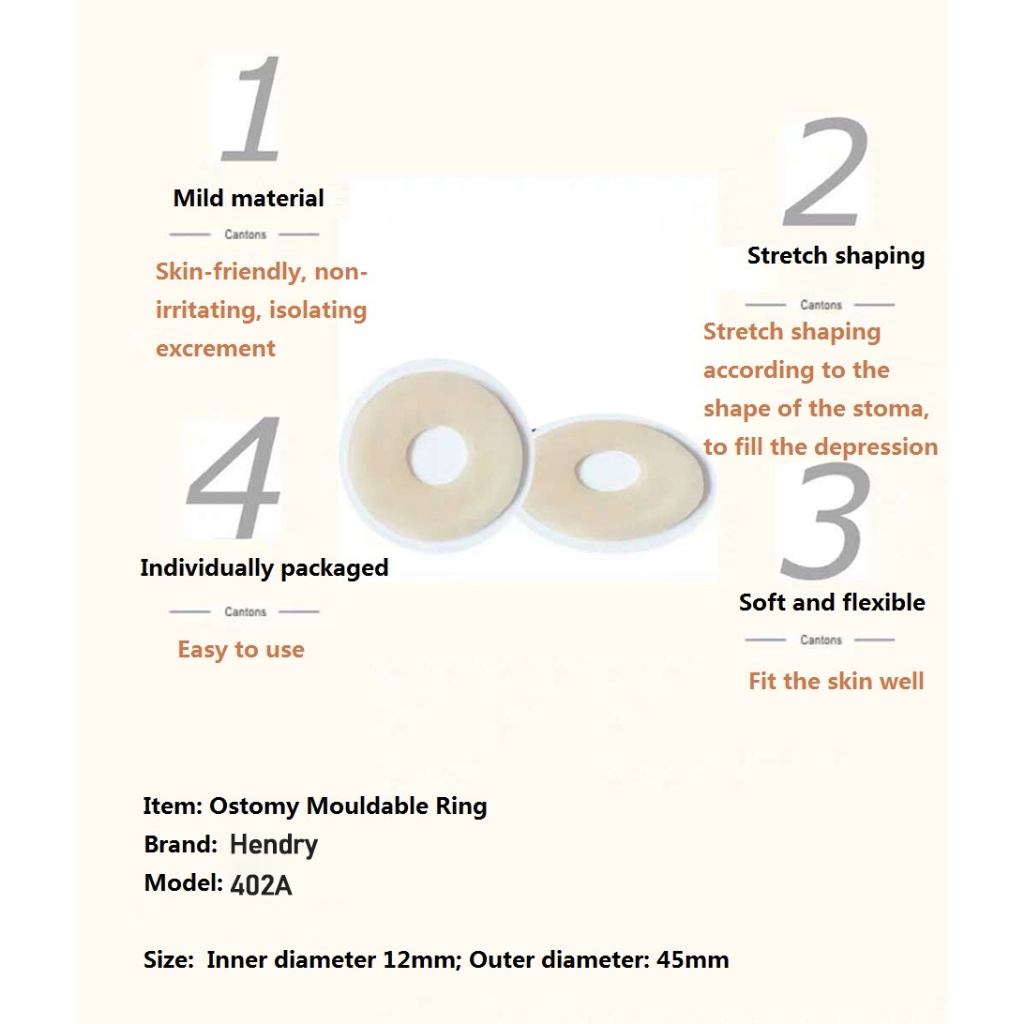 1

Mild material

Cantons

Skin-friendly, non-irritating, isolating excrement

2

Stretch shaping

Cantons

Stretch shaping according to the shape of the stoma, to fill the depression

4

Individually packaged

Cantons

Easy to use

3

Soft and flexible

Cantons

Fit the skin well

Item: Ostomy Mouldable Ring
Brand: Hendry
Model: 402A

Size: Inner diameter 12mm; Outer diameter: 45mm